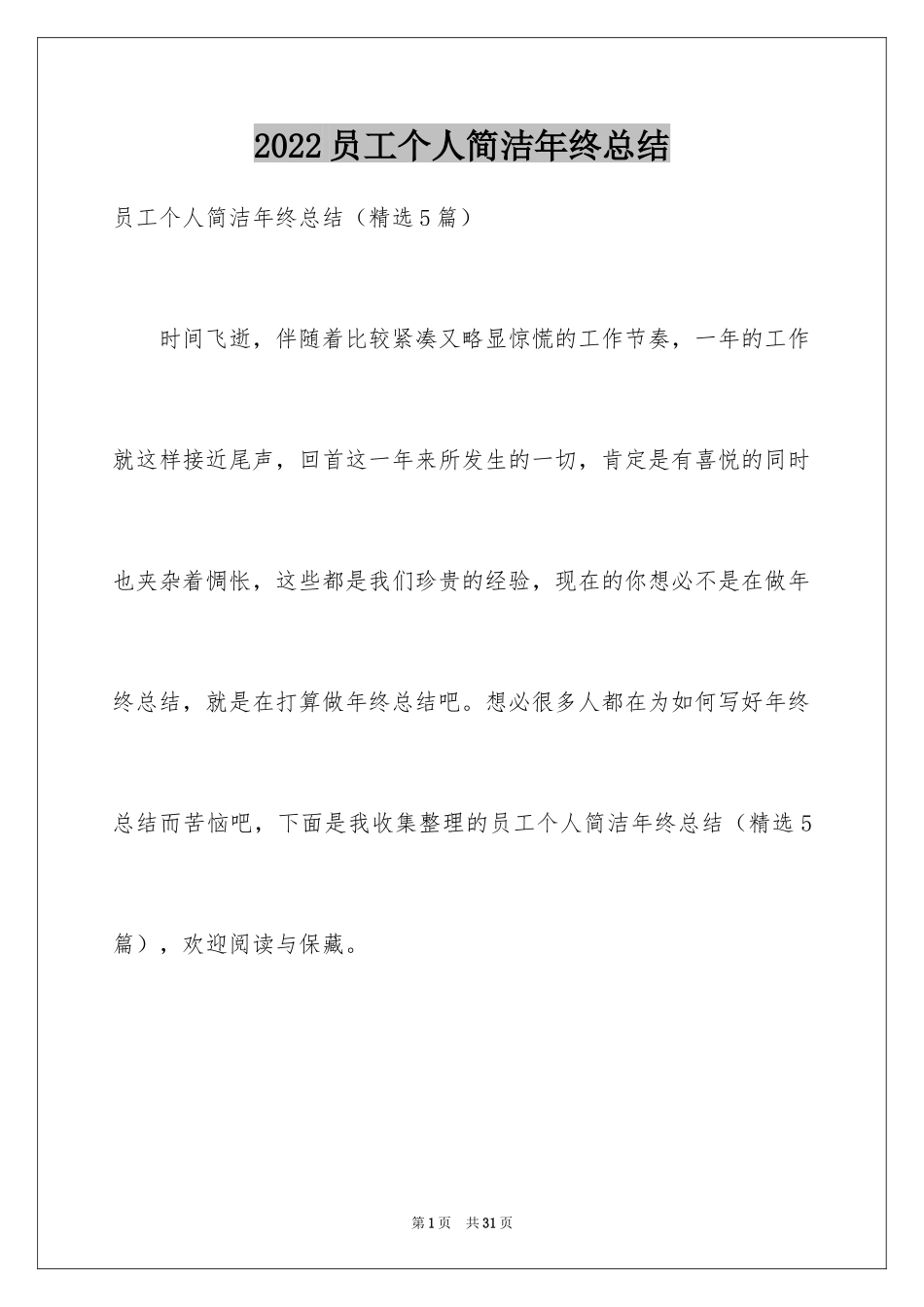 2022员工个人简洁年终总结

员工个人简洁年终总结（精选5篇）

时间飞逝，伴随着比较紧凑又略显惊慌的工作节奏，一年的工作就这样接近尾声，回首这一年来所发生的一切，肯定是有喜悦的同时也夹杂着惆怅，这些都是我们珍贵的经验，现在的你想必不是在做年终总结，就是在打算做年终总结吧。想必很多人都在为如何写好年终总结而苦恼吧，下面是我收集整理的员工个人简洁年终总结（精选5篇），欢迎阅读与保藏。

第1页 共31页